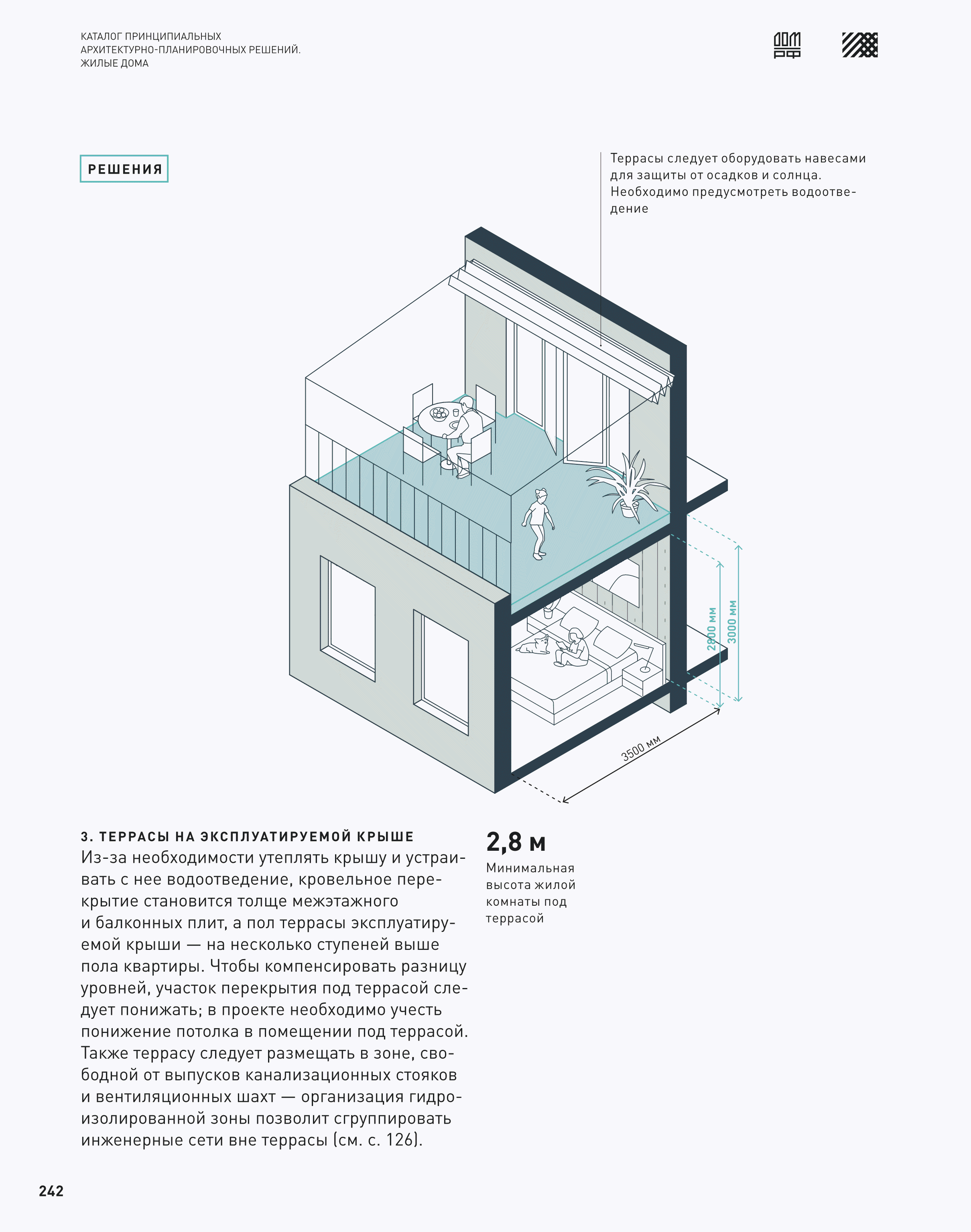 КАТАЛОГ ПРИНЦИПИАЛЬНЫХ АРХИТЕКТУРНО-ПЛАНИРОВОЧНЫХ РЕШЕНИЙ. ЖИЛЫЕ ДОМА

ДОМ РФ

РЕШЕНИЯ

Террасы следует оборудовать навесами для защиты от осадков и солнца. Необходимо предусмотреть водоотведение

2800 мм

3000 мм

3500 мм

3. ТЕРРАСЫ НА ЭКСПЛУАТИРУЕМОЙ КРЫШЕ

Из-за необходимости утеплять крышу и устраивать с нее водоотведение, кровельное перекрытие становится толще межэтажного и балконных плит, а пол террасы эксплуатируемой крыши — на несколько ступеней выше пола квартиры. Чтобы компенсировать разницу уровней, участок перекрытия под террасой следует понижать; в проекте необходимо учесть понижение потолка в помещении под террасой. Также террасу следует размещать в зоне, свободной от выпусков канализационных стояков и вентиляционных шахт — организация гидроизолированной зоны позволит сгруппировать инженерные сети вне террасы (см. с. 126).

2,8 м

Минимальная высота жилой комнаты под террасой

242